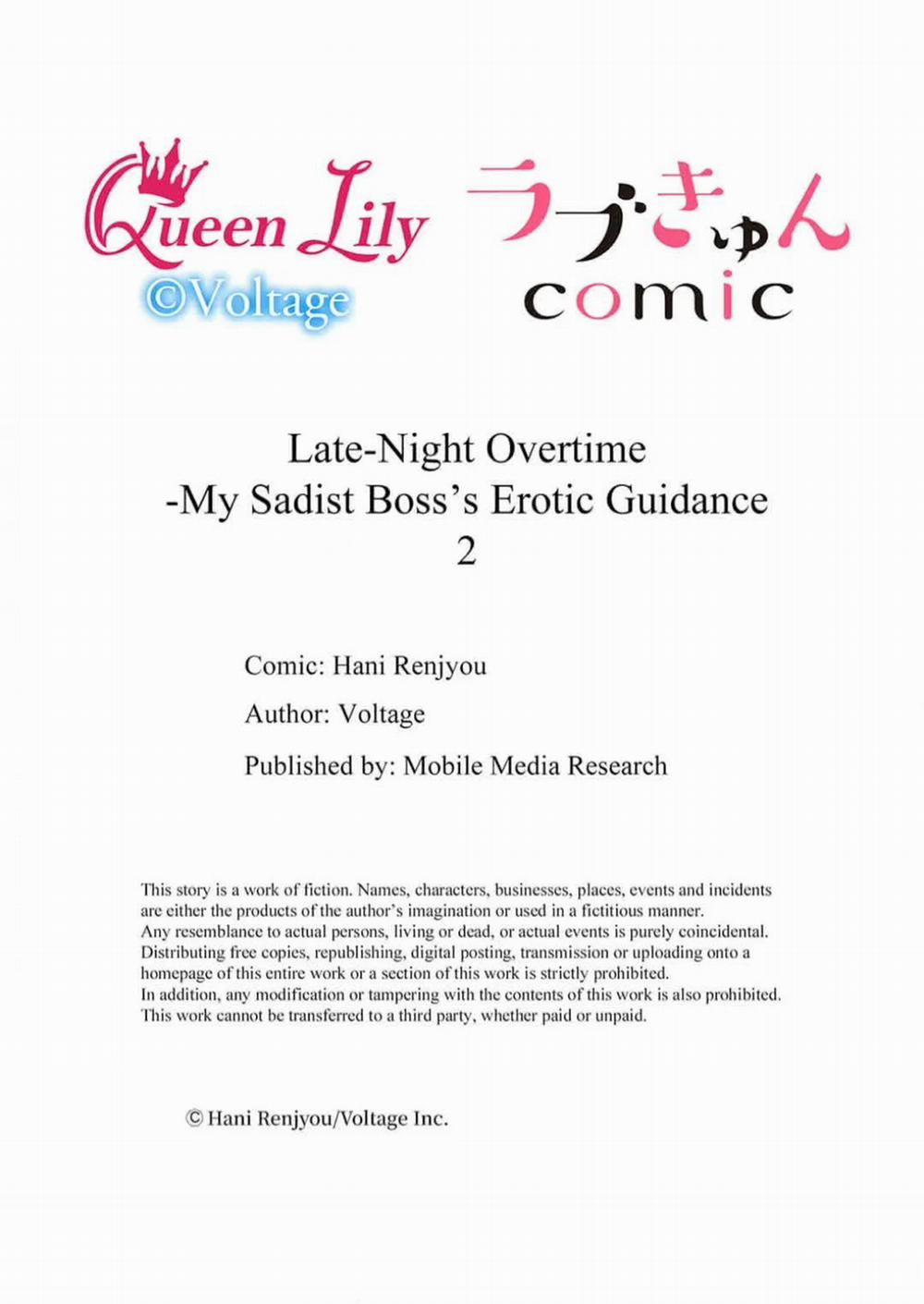 Queen Lily
©Voltage

ラブきゅん
comic

Late-Night Overtime
-My Sadist Boss's Erotic Guidance
2

Comic: Hani Renjyou
Author: Voltage
Published by: Mobile Media Research

This story is a work of fiction. Names, characters, businesses, places, events and incidents are either the products of the author's imagination or used in a fictitious manner.
Any resemblance to actual persons, living or dead, or actual events is purely coincidental.
Distributing free copies, republishing, digital posting, transmission or uploading onto a homepage of this entire work or a section of this work is strictly prohibited.
In addition, any modification or tampering with the contents of this work is also prohibited.
This work cannot be transferred to a third party, whether paid or unpaid.

© Hani Renjyou/Voltage Inc.